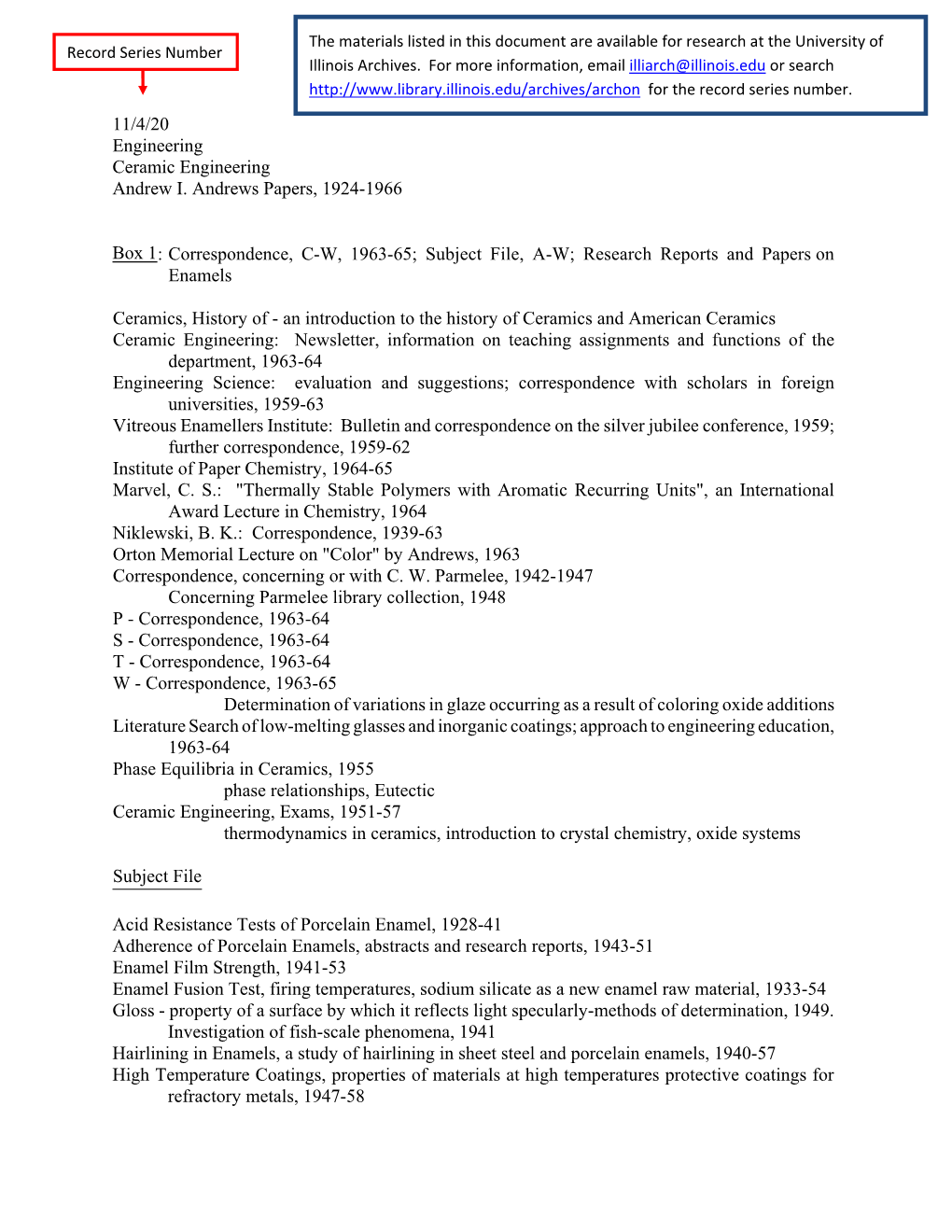 Record Series Number

The materials listed in this document are available for research at the University of Illinois Archives. For more information, email illiarch@illinois.edu or search http://www.library.illinois.edu/archives/archon for the record series number.

11/4/20
Engineering
Ceramic Engineering
Andrew I. Andrews Papers, 1924-1966

Box 1: Correspondence, C-W, 1963-65; Subject File, A-W; Research Reports and Papers on Enamels

Ceramics, History of - an introduction to the history of Ceramics and American Ceramics
Ceramic Engineering: Newsletter, information on teaching assignments and functions of the department, 1963-64
Engineering Science: evaluation and suggestions; correspondence with scholars in foreign universities, 1959-63
Vitreous Enamellers Institute: Bulletin and correspondence on the silver jubilee conference, 1959; further correspondence, 1959-62
Institute of Paper Chemistry, 1964-65
Marvel, C. S.: "Thermally Stable Polymers with Aromatic Recurring Units", an International Award Lecture in Chemistry, 1964
Niklewski, B. K.: Correspondence, 1939-63
Orton Memorial Lecture on "Color" by Andrews, 1963
Correspondence, concerning or with C. W. Parmelee, 1942-1947
Concerning Parmelee library collection, 1948
P - Correspondence, 1963-64
S - Correspondence, 1963-64
T - Correspondence, 1963-64
W - Correspondence, 1963-65
Determination of variations in glaze occurring as a result of coloring oxide additions
Literature Search of low-melting glasses and inorganic coatings; approach to engineering education, 1963-64
Phase Equilibria in Ceramics, 1955
phase relationships, Eutectic
Ceramic Engineering, Exams, 1951-57
thermodynamics in ceramics, introduction to crystal chemistry, oxide systems

Subject File

Acid Resistance Tests of Porcelain Enamel, 1928-41
Adherence of Porcelain Enamels, abstracts and research reports, 1943-51
Enamel Film Strength, 1941-53
Enamel Fusion Test, firing temperatures, sodium silicate as a new enamel raw material, 1933-54
Gloss - property of a surface by which it reflects light specularly-methods of determination, 1949.
Investigation of fish-scale phenomena, 1941
Hairlining in Enamels, a study of hairlining in sheet steel and porcelain enamels, 1940-57
High Temperature Coatings, properties of materials at high temperatures protective coatings for refractory metals, 1947-58